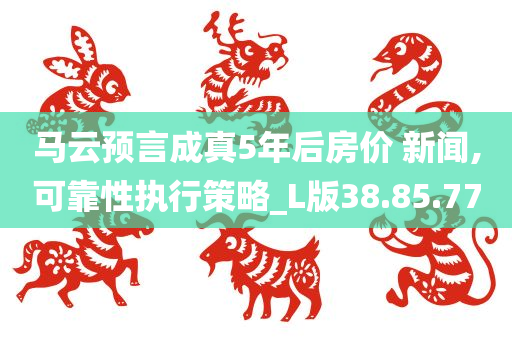 马云预言成真5年后房价 新闻，可靠性执行策略_L版38.85.77